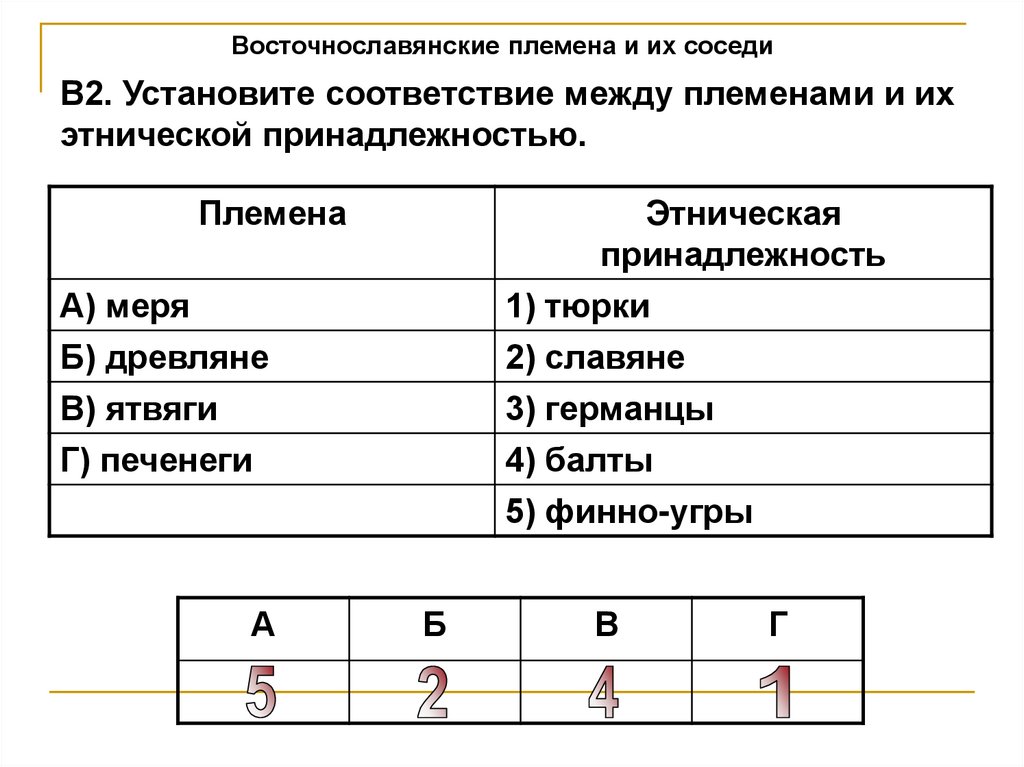 Восточнославянские племена и их соседи

В2. Установите соответствие между племенами и их этнической принадлежностью.

| Племена | Этническая принадлежность |
|---|---|
| А) меря | 1) тюрки |
| Б) древляне | 2) славяне |
| В) ятвяги | 3) германцы |
| Г) печенеги | 4) балты |
| | 5) финно-угры |

| А | Б | В | Г |
|---|---|---|---|
| 5 | 2 | 4 | 1 |